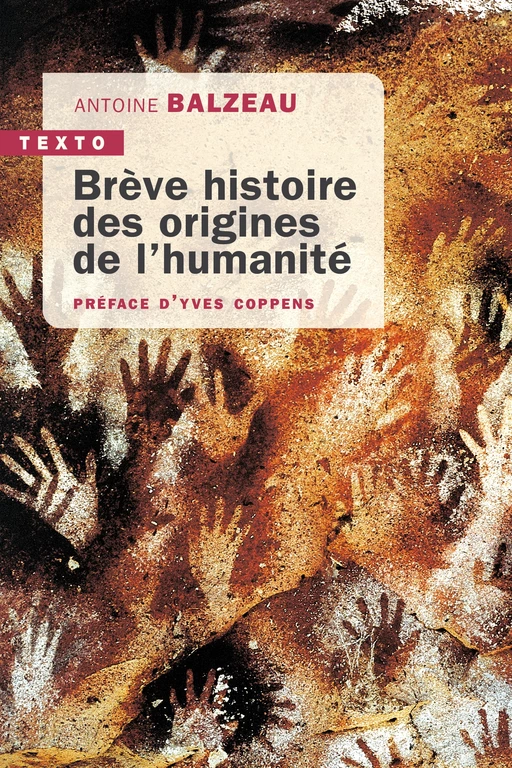 ANTOINE BALZEAU

TEXTO

Brève histoire des origines de l'humanité

PRÉFACE D'YVES COPPENS